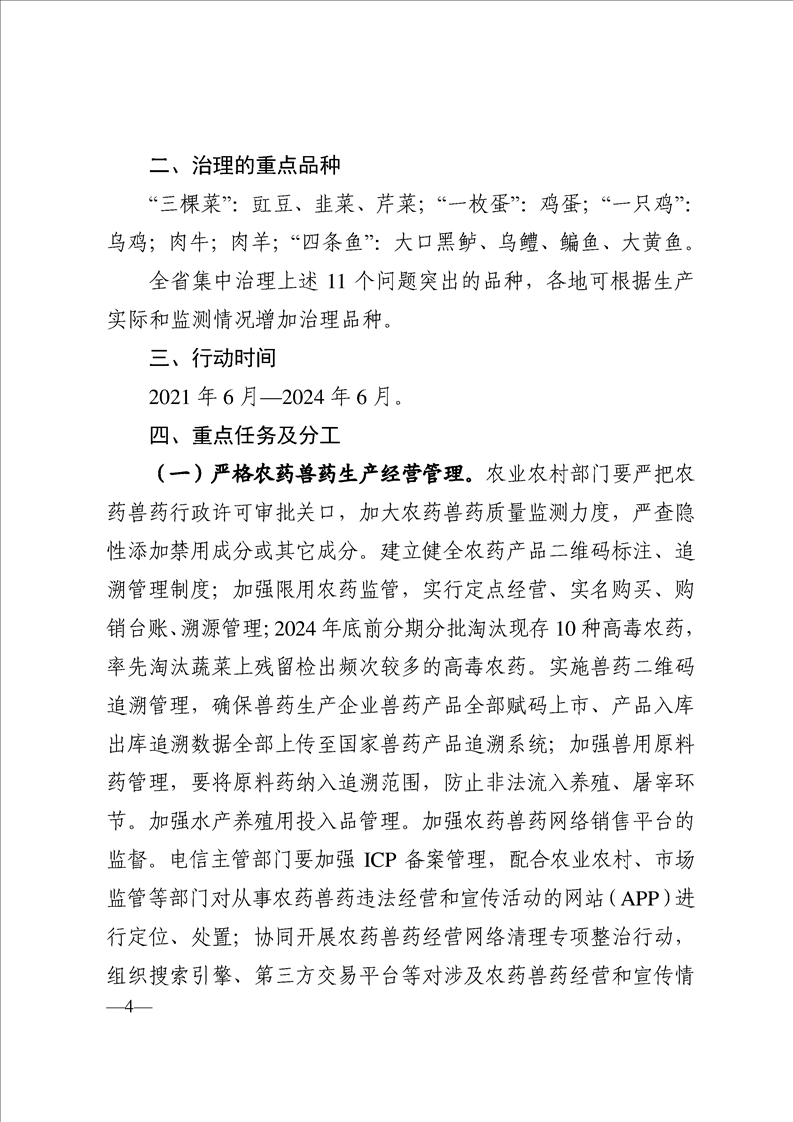 二、治理的重点品种

“三棵菜”：豇豆、韭菜、芹菜；“一枚蛋”：鸡蛋；“一只鸡”：乌鸡；肉牛；肉羊；“四条鱼”：大口黑鲈、乌鳢、鳊鱼、大黄鱼。

全省集中治理上述 11 个问题突出的品种，各地可根据生产实际和监测情况增加治理品种。

三、行动时间

2021 年 6 月—2024 年 6 月。

四、重点任务及分工

（一）严格农药兽药生产经营管理。农业农村部门要严把农药兽药行政许可审批关口，加大农药兽药质量监测力度，严查隐性添加禁用成分或其它成分。建立健全农药产品二维码标注、追溯管理制度；加强限用农药监管，实行定点经营、实名购买、购销台账、溯源管理；2024 年底前分期分批淘汰现存 10 种高毒农药，率先淘汰蔬菜上残留检出频次较多的高毒农药。实施兽药二维码追溯管理，确保兽药生产企业兽药产品全部赋码上市、产品入库出库追溯数据全部上传至国家兽药产品追溯系统；加强兽用原料药管理，要将原料药纳入追溯范围，防止非法流入养殖、屠宰环节。加强水产养殖用投入品管理。加强农药兽药网络销售平台的监督。电信主管部门要加强 ICP 备案管理，配合农业农村、市场监管等部门对从事农药兽药违法经营和宣传活动的网站（APP）进行定位、处置；协同开展农药兽药经营网络清理专项整治行动，组织搜索引擎、第三方交易平台等对涉及农药兽药经营和宣传情

—4—